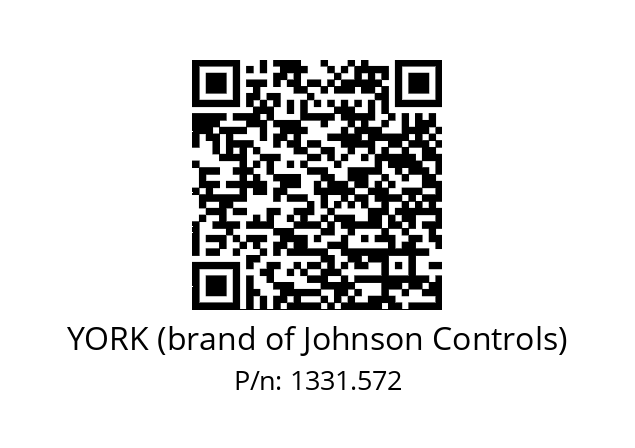 YORK (brand of Johnson Controls)
P/n: 1331.572